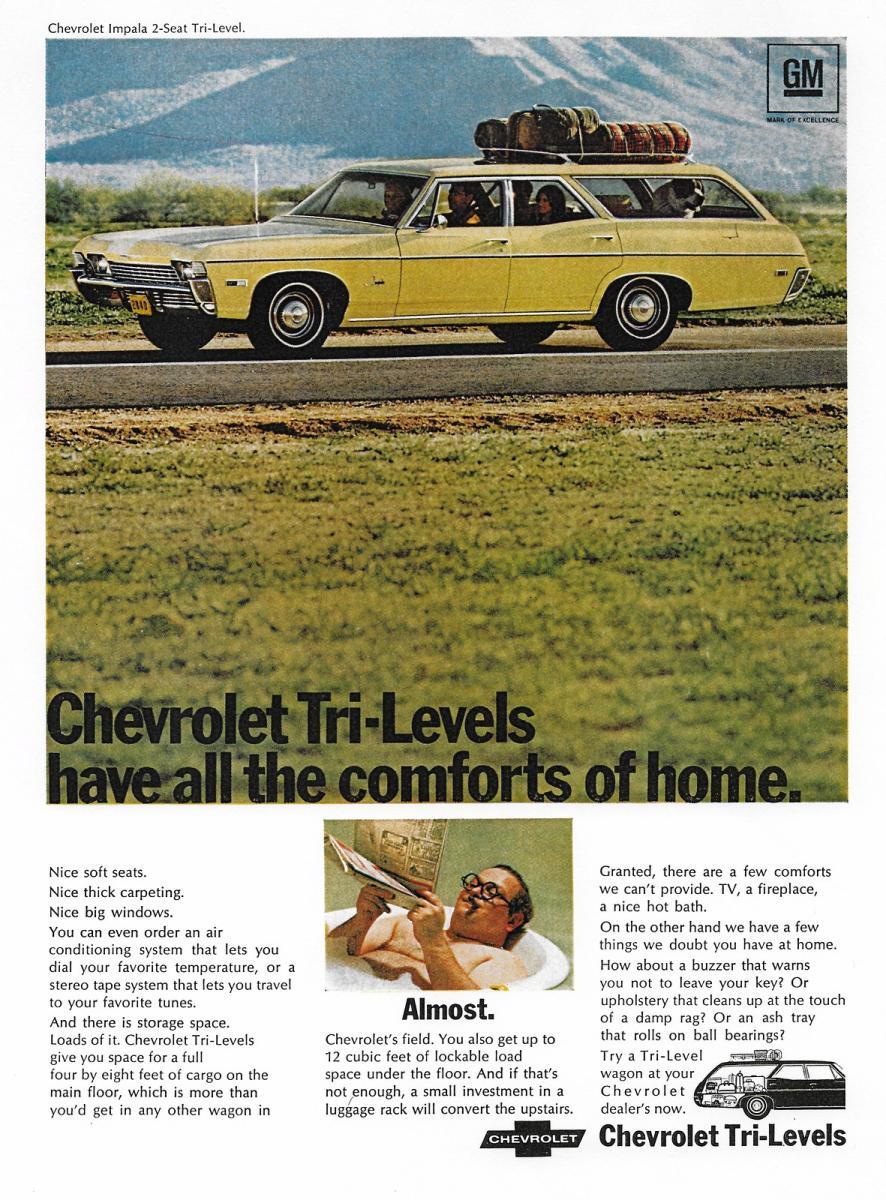 Chevrolet Impala 2-Seat Tri-Level.

GM
MARK OF EXCELLENCE

Chevrolet Tri-Levels have all the comforts of home.

Nice soft seats.
Nice thick carpeting.
Nice big windows.
You can even order an air conditioning system that lets you dial your favorite temperature, or a stereo tape system that lets you travel to your favorite tunes.
And there is storage space. Loads of it. Chevrolet Tri-Levels give you space for a full four by eight feet of cargo on the main floor, which is more than you'd get in any other wagon in

Almost.

Chevrolet's field. You also get up to 12 cubic feet of lockable load space under the floor. And if that's not enough, a small investment in a luggage rack will convert the upstairs.

Granted, there are a few comforts we can't provide. TV, a fireplace, a nice hot bath.
On the other hand we have a few things we doubt you have at home.
How about a buzzer that warns you not to leave your key? Or upholstery that cleans up at the touch of a damp rag? Or an ash tray that rolls on ball bearings?
Try a Tri-Level wagon at your Chevrolet dealer's now.

CHEVROLET

Chevrolet Tri-Levels